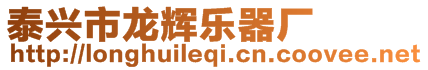 泰兴市龙辉乐器厂
http://longhuileqi.cn.coovee.net